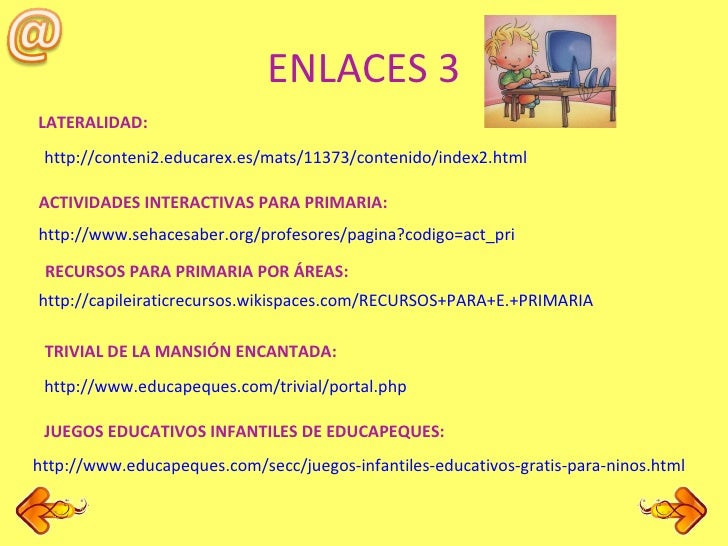 @

ENLACES 3

LATERALIDAD:

http://conteni2.educarex.es/mats/11373/contenido/index2.html

ACTIVIDADES INTERACTIVAS PARA PRIMARIA:

http://www.sehacesaber.org/profesores/pagina?codigo=act_pri

RECURSOS PARA PRIMARIA POR ÁREAS:

http://capileiraticrecursos.wikispaces.com/RECURSOS+PARA+E.+PRIMARIA

TRIVIAL DE LA MANSIÓN ENCANTADA:

http://www.educapeques.com/trivial/portal.php

JUEGOS EDUCATIVOS INFANTILES DE EDUCAPEQUES:

http://www.educapeques.com/secc/juegos-infantiles-educativos-gratis-para-ninos.html